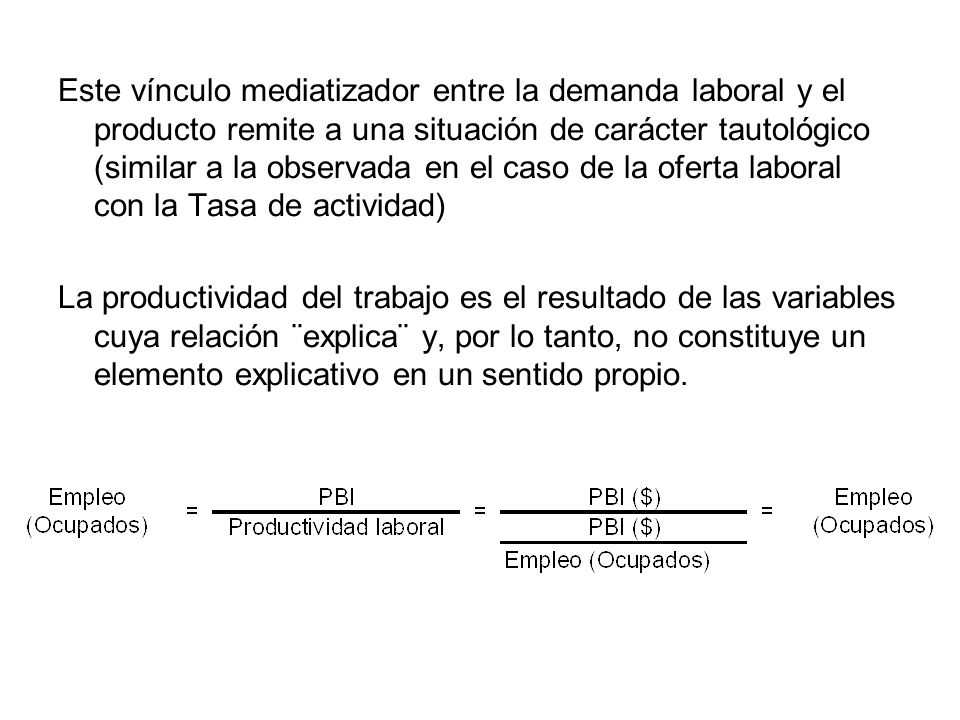 Este vínculo mediatizador entre la demanda laboral y el producto remite a una situación de carácter tautológico (similar a la observada en el caso de la oferta laboral con la Tasa de actividad)

La productividad del trabajo es el resultado de las variables cuya relación ¨explica¨ y, por lo tanto, no constituye un elemento explicativo en un sentido propio.

$\text{Empleo (Ocupados)} = \frac{\text{PBI}}{\text{Productividad laboral}} = \frac{\text{PBI (\$)}}{\frac{\text{PBI (\$)}}{\text{Empleo (Ocupados)}}} = \text{Empleo (Ocupados)}$